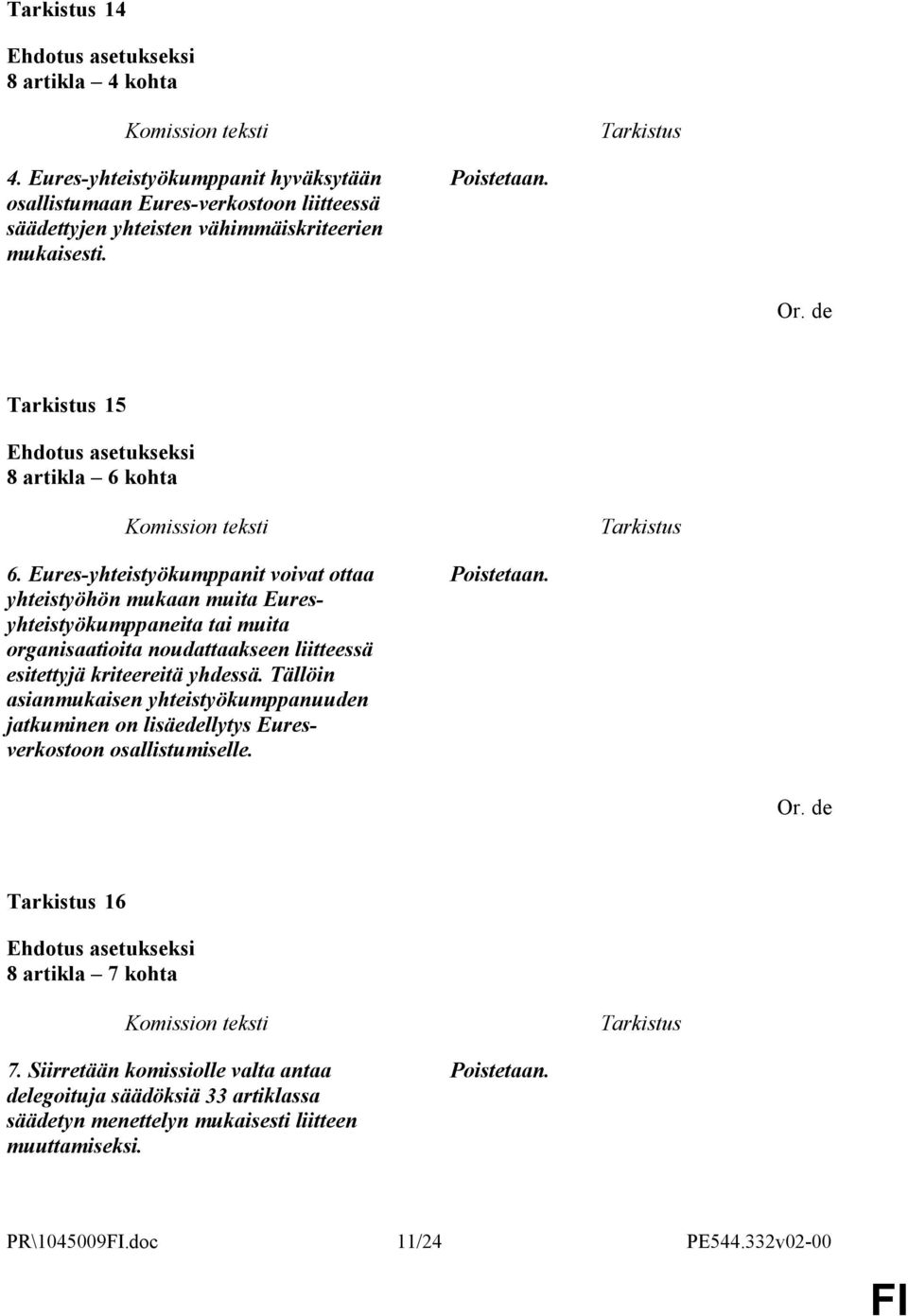 Tarkistus 14

Ehdotus asetukseksi
8 artikla – 4 kohta

| Komission teksti | Tarkistus |
|---|---|
| 4. Eures-yhteistyökumppanit hyväksytään osallistumaan Eures-verkostoon liitteessä säädettyjen yhteisten vähimmäiskriteerien mukaisesti. | Poistetaan. |

Or. de

Tarkistus 15

Ehdotus asetukseksi
8 artikla – 6 kohta

| Komission teksti | Tarkistus |
|---|---|
| 6. Eures-yhteistyökumppanit voivat ottaa yhteistyöhön mukaan muita Eures-yhteistyökumppaneita tai muita organisaatioita noudattaakseen liitteessä esitettyjä kriteereitä yhdessä. Tällöin asianmukaisen yhteistyökumppanuuden jatkuminen on lisäedellytys Eures-verkostoon osallistumiselle. | Poistetaan. |

Or. de

Tarkistus 16

Ehdotus asetukseksi
8 artikla – 7 kohta

| Komission teksti | Tarkistus |
|---|---|
| 7. Siirretään komissiolle valta antaa delegoituja säädöksiä 33 artiklassa säädetyn menettelyn mukaisesti liitteen muuttamiseksi. | Poistetaan. |

PR\1045009FI.doc 11/24 PE544.332v02-00

FI